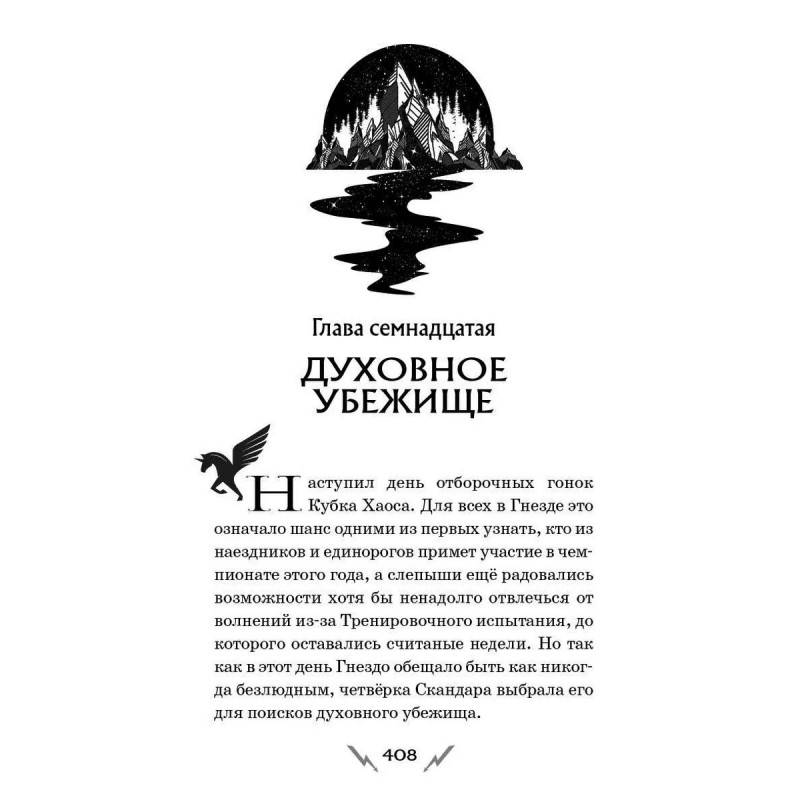 Глава семнадцатая

ДУХОВНОЕ УБЕЖИЩЕ

Наступил день отборочных гонок Кубка Хаоса. Для всех в Гнезде это означало шанс одними из первых узнать, кто из наездников и единорогов примет участие в чемпионате этого года, а слепыши ещё радовались возможности хотя бы ненадолго отвлечься от волнений из-за Тренировочного испытания, до которого оставались считаные недели. Но так как в этот день Гнездо обещало быть как никогда безлюдным, четвёрка Скандара выбрала его для поисков духовного убежища.

408